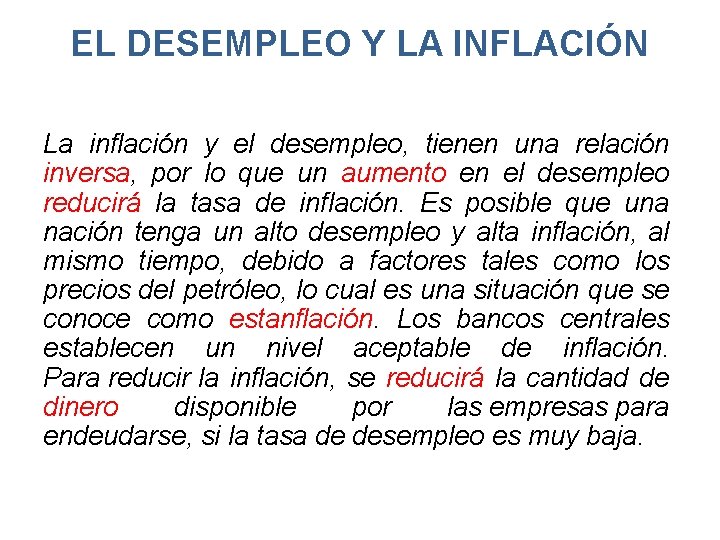 EL DESEMPLEO Y LA INFLACIÓN

La inflación y el desempleo, tienen una relación inversa, por lo que un aumento en el desempleo reducirá la tasa de inflación. Es posible que una nación tenga un alto desempleo y alta inflación, al mismo tiempo, debido a factores tales como los precios del petróleo, lo cual es una situación que se conoce como estanflación. Los bancos centrales establecen un nivel aceptable de inflación. Para reducir la inflación, se reducirá la cantidad de dinero disponible por las empresas para endeudarse, si la tasa de desempleo es muy baja.